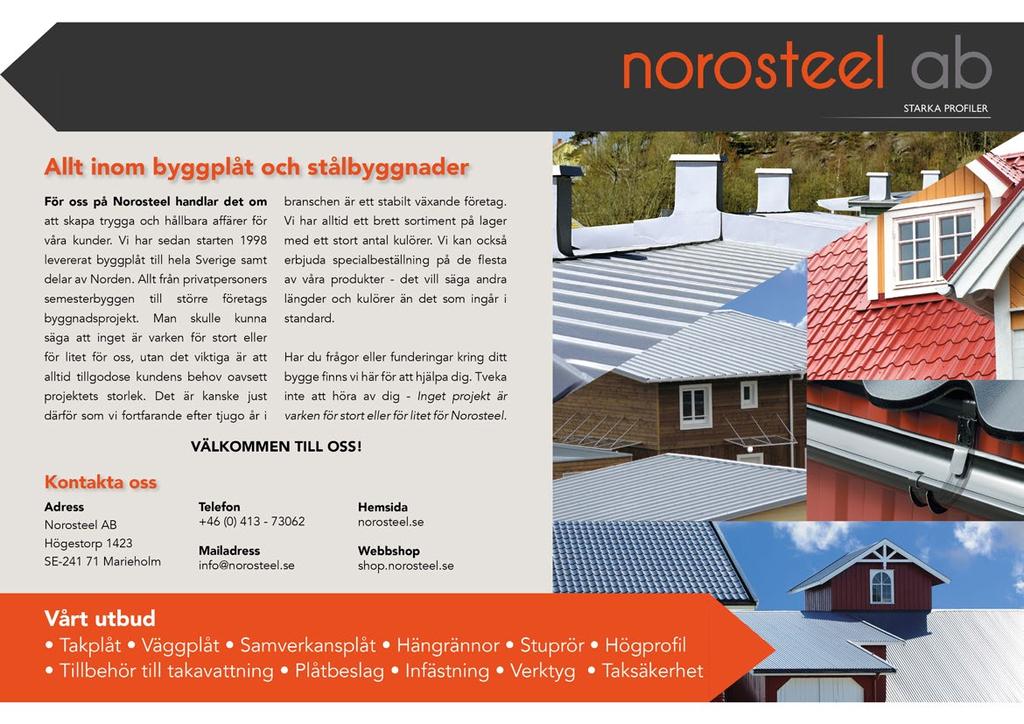 norosteel ab

STARKA PROFILER

Allt inom byggplåt och stålbyggnader

För oss på Norosteel handlar det om att skapa trygga och hållbara affärer för våra kunder. Vi har sedan starten 1998 levererat byggplåt till hela Sverige samt delar av Norden. Allt från privatpersoners semesterbyggen till större företags byggnadsprojekt. Man skulle kunna säga att inget är varken för stort eller för litet för oss, utan det viktiga är att alltid tillgodose kundens behov oavsett projektets storlek. Det är kanske just därför som vi fortfarande efter tjugo år i branschen är ett stabilt växande företag. Vi har alltid ett brett sortiment på lager med ett stort antal kulörer. Vi kan också erbjuda specialbeställning på de flesta av våra produkter - det vill säga andra längder och kulörer än det som ingår i standard.

Har du frågor eller funderingar kring ditt bygge finns vi här för att hjälpa dig. Tveka inte att höra av dig - Inget projekt är varken för stort eller för litet för Norosteel.

VÄLKOMMEN TILL OSS!

Kontakta oss

Adress
Norosteel AB
Högestorp 1423
SE-241 71 Marieholm

Telefon
+46 (0) 413 - 73062

Mailadress
info@norosteel.se

Hemsida
norosteel.se

Webbshop
shop.norosteel.se

Vårt utbud
• Takplåt • Väggplåt • Samverkansplåt • Hängrännor • Stuprör • Högprofil
• Tillbehör till takavattning • Plåtbeslag • Infästning • Verktyg • Taksäkerhet